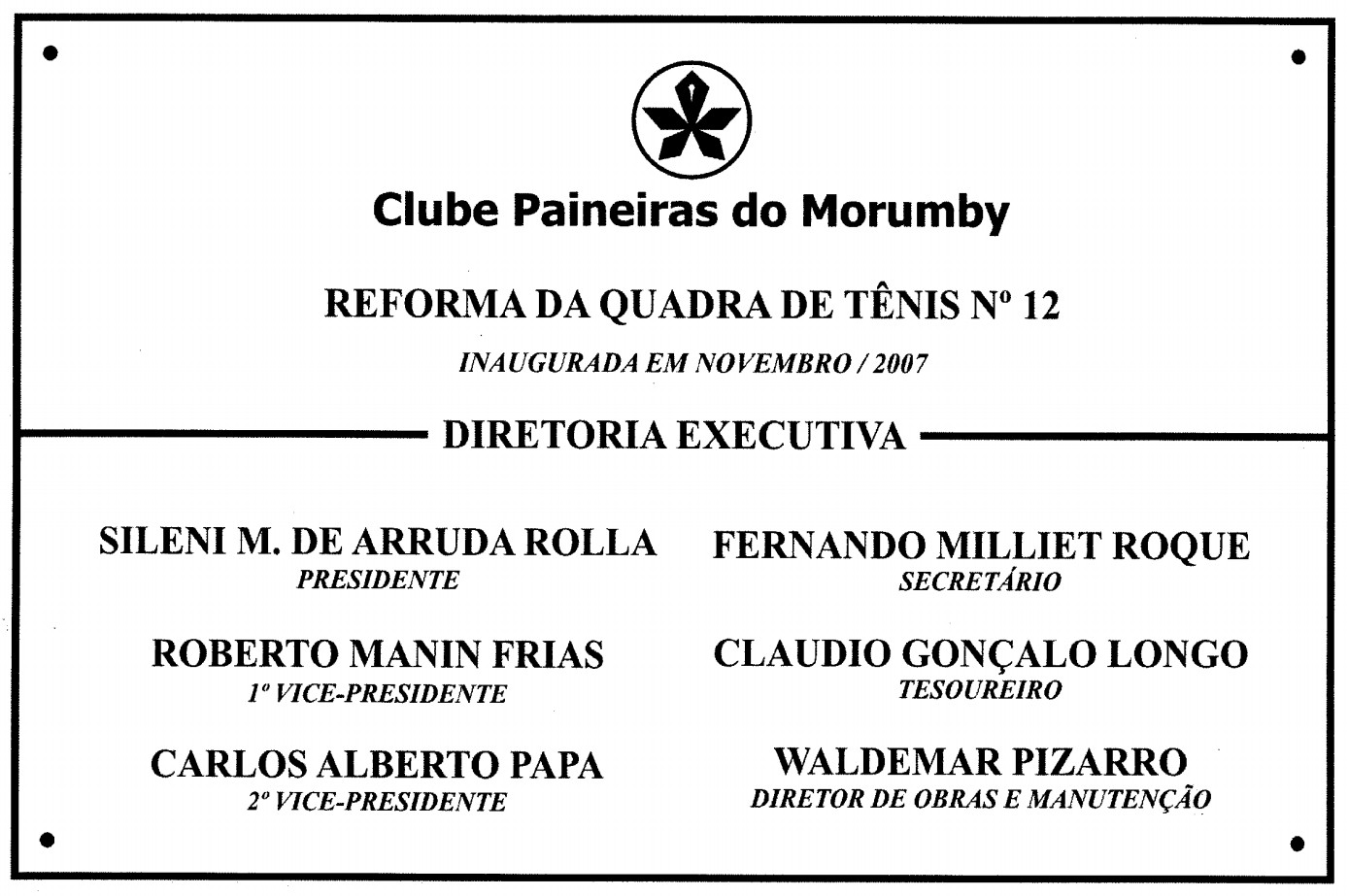 Clube Paineiras do Morumby

REFORMA DA QUADRA DE TÊNIS Nº 12

INAUGURADA EM NOVEMBRO / 2007

DIRETORIA EXECUTIVA

SILENI M. DE ARRUDA ROLLA
PRESIDENTE

ROBERTO MANIN FRIAS
1º VICE-PRESIDENTE

CARLOS ALBERTO PAPA
2º VICE-PRESIDENTE

FERNANDO MILLIET ROQUE
SECRETÁRIO

CLAUDIO GONÇALO LONGO
TESOUREIRO

WALDEMAR PIZARRO
DIRETOR DE OBRAS E MANUTENÇÃO